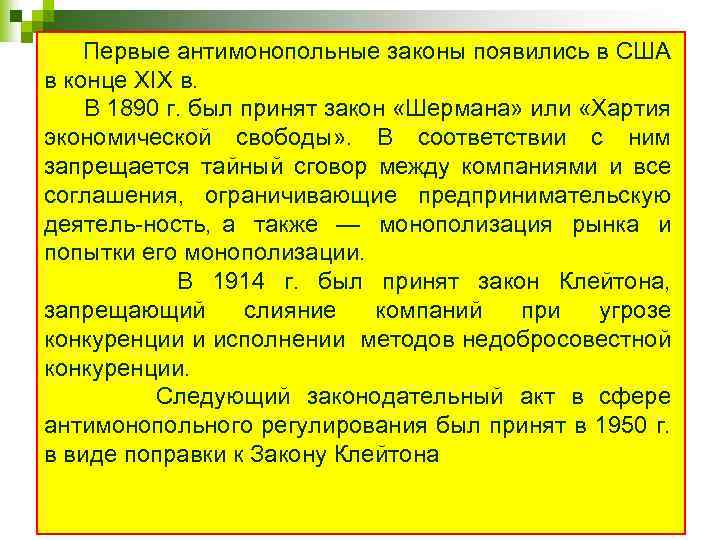 Первые антимонопольные законы появились в США в конце XIX в.

В 1890 г. был принят закон «Шермана» или «Хартия экономической свободы». В соответствии с ним запрещается тайный сговор между компаниями и все соглашения, ограничивающие предпринимательскую деятель-ность, а также — монополизация рынка и попытки его монополизации.

В 1914 г. был принят закон Клейтона, запрещающий слияние компаний при угрозе конкуренции и исполнении методов недобросовестной конкуренции.

Следующий законодательный акт в сфере антимонопольного регулирования был принят в 1950 г. в виде поправки к Закону Клейтона